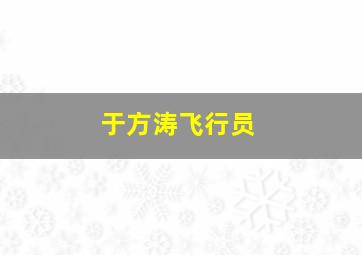 于方涛飞行员